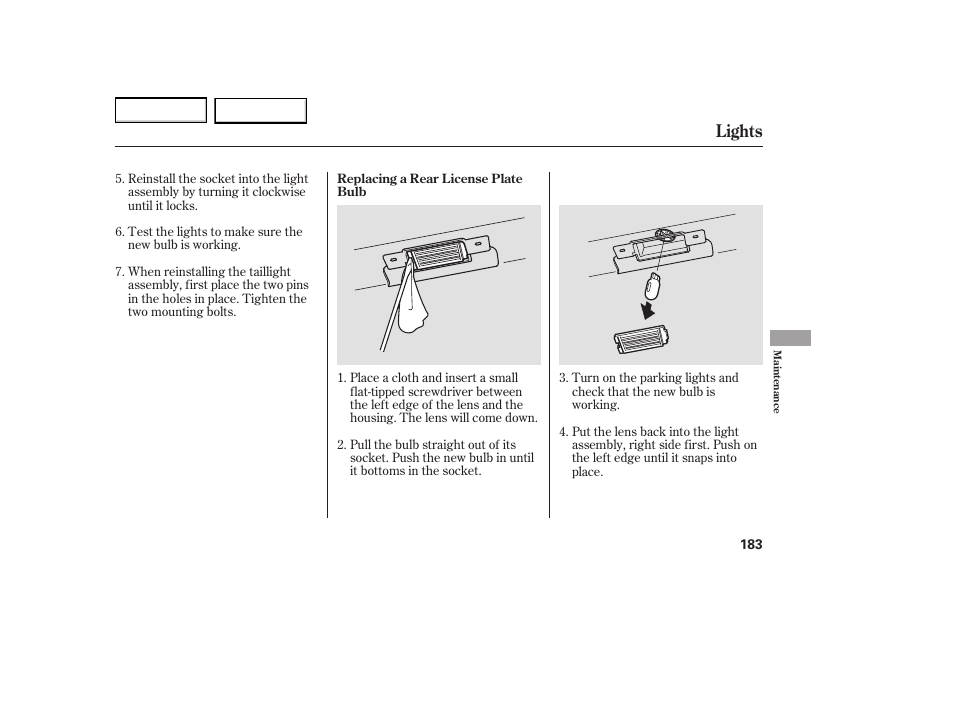 Lights

5. Reinstall the socket into the light assembly by turning it clockwise until it locks.

6. Test the lights to make sure the new bulb is working.

7. When reinstalling the taillight assembly, first place the two pins in the holes in place. Tighten the two mounting bolts.

Replacing a Rear License Plate Bulb

1. Place a cloth and insert a small flat-tipped screwdriver between the left edge of the lens and the housing. The lens will come down.

2. Pull the bulb straight out of its socket. Push the new bulb in until it bottoms in the socket.

3. Turn on the parking lights and check that the new bulb is working.

4. Put the lens back into the light assembly, right side first. Push on the left edge until it snaps into place.

Maintenance

183